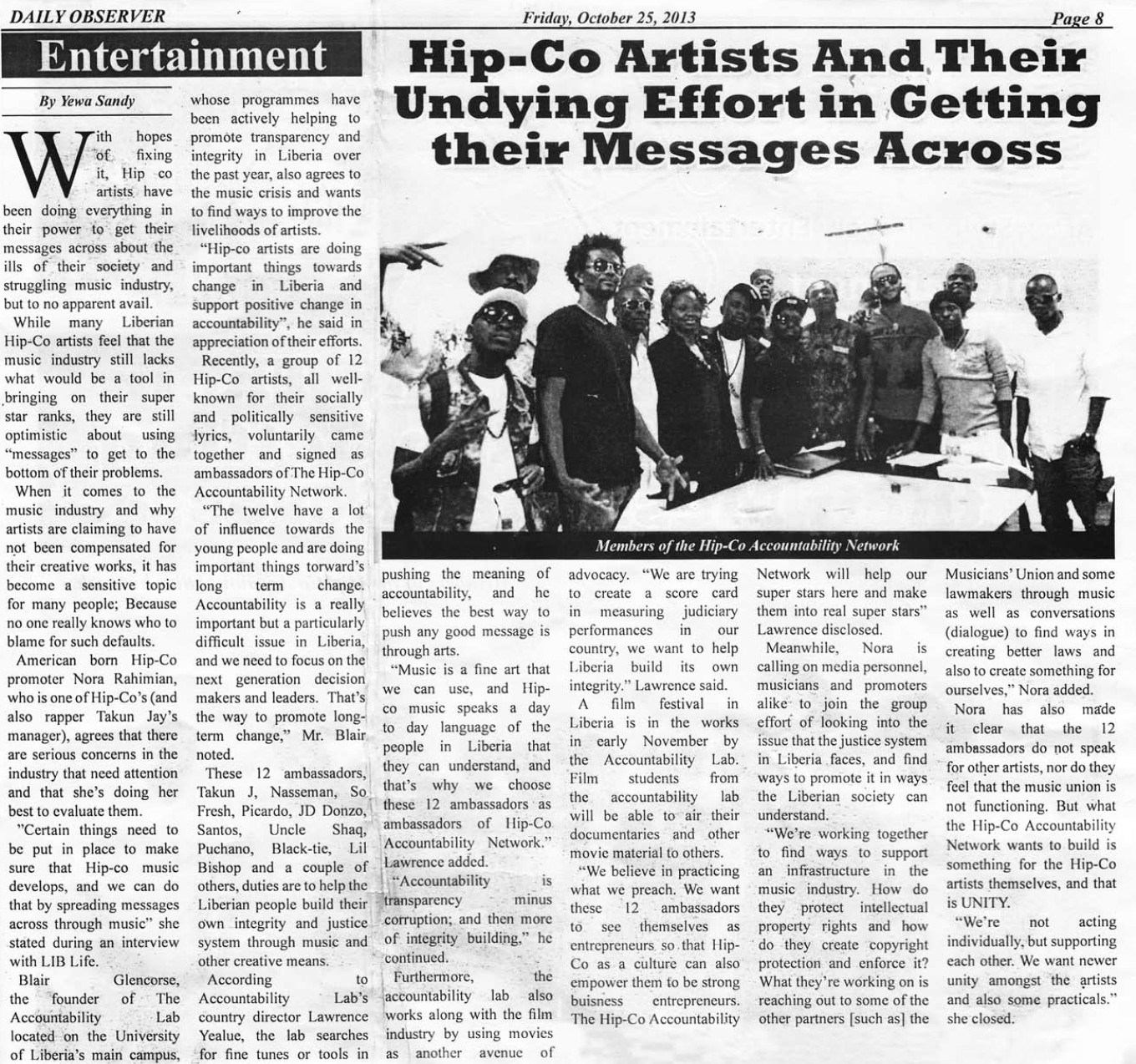 DAILY OBSERVER Friday, October 25, 2013 Page 8

Entertainment

Hip-Co Artists And Their Undying Effort in Getting their Messages Across

By Yewa Sandy

With hopes of fixing it, Hip co artists have been doing everything in their power to get their messages across about the ills of their society and struggling music industry, but to no apparent avail.

While many Liberian Hip-Co artists feel that the music industry still lacks what would be a tool in bringing on their super star ranks, they are still optimistic about using "messages" to get to the bottom of their problems.

When it comes to the music industry and why artists are claiming to have not been compensated for their creative works, it has become a sensitive topic for many people; Because no one really knows who to blame for such defaults.

American born Hip-Co promoter Nora Rahimian, who is one of Hip-Co's (and also rapper Takun Jay's manager), agrees that there are serious concerns in the industry that need attention and that she's doing her best to evaluate them.

"Certain things need to be put in place to make sure that Hip-co music develops, and we can do that by spreading messages across through music" she stated during an interview with LIB Life.

Blair Glencorse, the founder of The Accountability Lab located on the University of Liberia's main campus, whose programmes have been actively helping to promote transparency and integrity in Liberia over the past year, also agrees to the music crisis and wants to find ways to improve the livelihoods of artists.

"Hip-co artists are doing important things towards change in Liberia and support positive change in accountability", he said in appreciation of their efforts.

Recently, a group of 12 Hip-Co artists, all well-known for their socially and politically sensitive lyrics, voluntarily came together and signed as ambassadors of The Hip-Co Accountability Network.

"The twelve have a lot of influence towards the young people and are doing important things torward's long term change. Accountability is a really important but a particularly difficult issue in Liberia, and we need to focus on the next generation decision makers and leaders. That's the way to promote long-term change," Mr. Blair noted.

These 12 ambassadors, Takun J, Nasseman, So Fresh, Picardo, JD Donzo, Santos, Uncle Shaq, Puchano, Black-tie, Lil Bishop and a couple of others, duties are to help the Liberian people build their own integrity and justice system through music and other creative means.

According to Accountability Lab's country director Lawrence Yealue, the lab searches for fine tunes or tools in

Members of the Hip-Co Accountability Network

pushing the meaning of accountability, and he believes the best way to push any good message is through arts.

"Music is a fine art that we can use, and Hip-co music speaks a day to day language of the people in Liberia that they can understand, and that's why we choose these 12 ambassadors as ambassadors of Hip-Co Accountability Network." Lawrence added.

"Accountability is transparency minus corruption; and then more of integrity building," he continued.

Furthermore, the accountability lab also works along with the film industry by using movies as another avenue of advocacy. "We are trying to create a score card in measuring judiciary performances in our country, we want to help Liberia build its own integrity." Lawrence said.

A film festival in Liberia is in the works in early November by the Accountability Lab. Film students from the accountability lab will be able to air their documentaries and other movie material to others.

"We believe in practicing what we preach. We want these 12 ambassadors to see themselves as entrepreneurs so that Hip-Co as a culture can also empower them to be strong buisness entrepreneurs. The Hip-Co Accountability Network will help our super stars here and make them into real super stars" Lawrence disclosed.

Meanwhile, Nora is calling on media personnel, musicians and promoters alike to join the group effort of looking into the issue that the justice system in Liberia faces, and find ways to promote it in ways the Liberian society can understand.

"We're working together to find ways to support an infrastructure in the music industry. How do they protect intellectual property rights and how do they create copyright protection and enforce it? What they're working on is reaching out to some of the other partners [such as] the Musicians' Union and some lawmakers through music as well as conversations (dialogue) to find ways in creating better laws and also to create something for ourselves," Nora added.

Nora has also made it clear that the 12 ambassadors do not speak for other artists, nor do they feel that the music union is not functioning. But what the Hip-Co Accountability Network wants to build is something for the Hip-Co artists themselves, and that is UNITY.

"We're not acting individually, but supporting each other. We want newer unity amongst the artists and also some practicals." she closed.